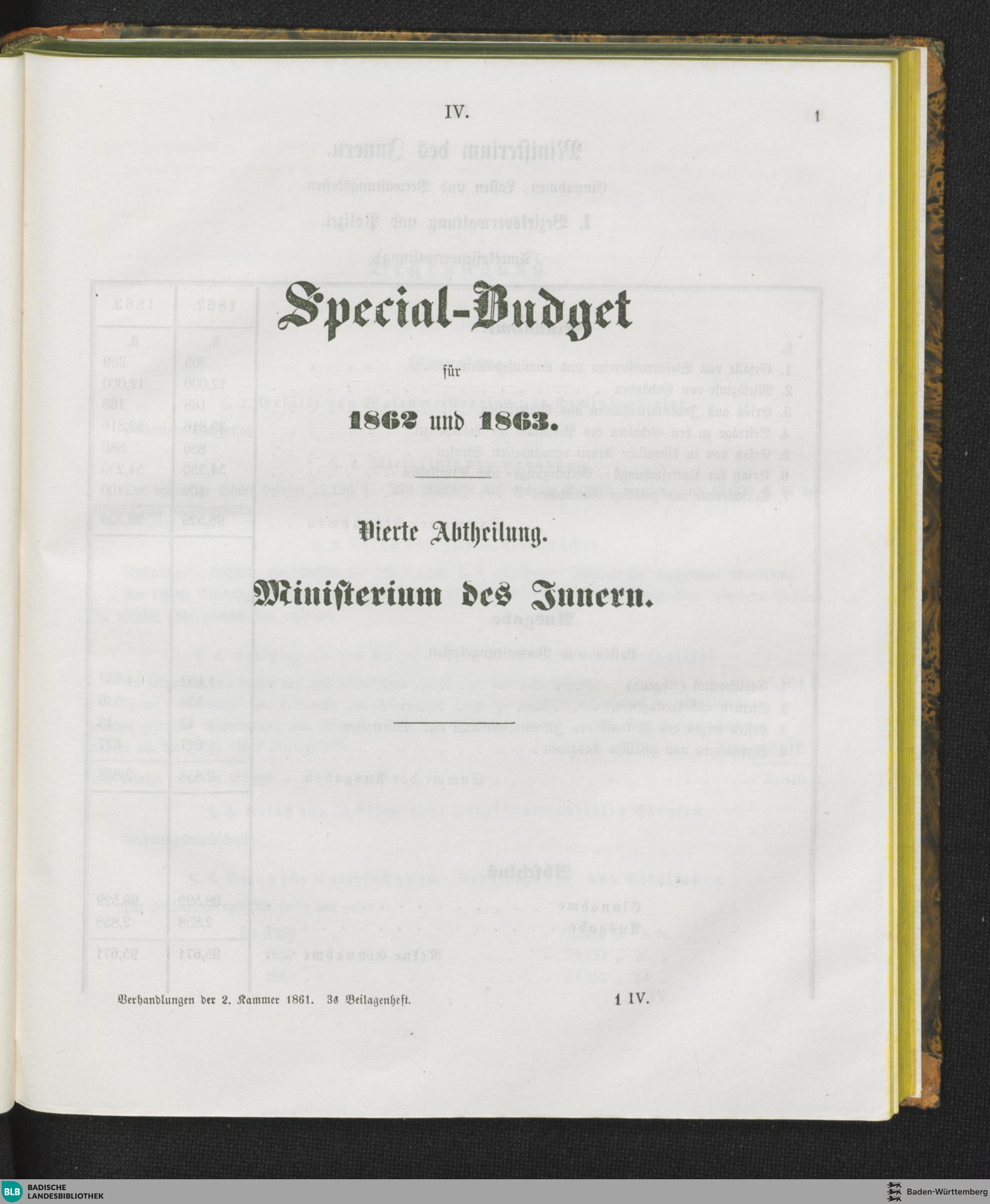 IV.

1

Special-Budget

für

1862 und 1863.

Vierte Abtheilung.

Ministerium des Innern.

Verhandlungen der 2. Kammer 1861. 3s Beilagenheft.

1 IV.

BLB BADISCHE LANDESBIBLIOTHEK

Baden-Württemberg